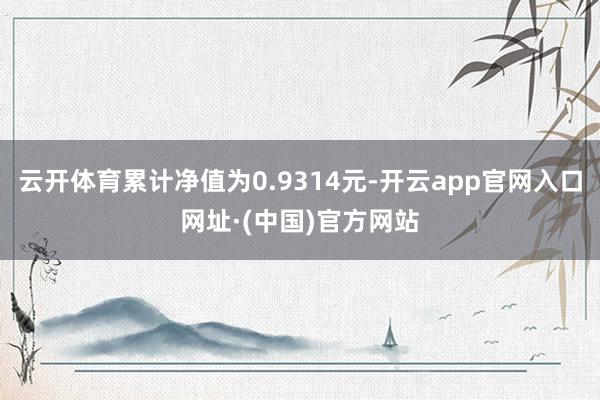 云开体育累计净值为0.9314元-开云app官网入口网址·(中国)官方网站